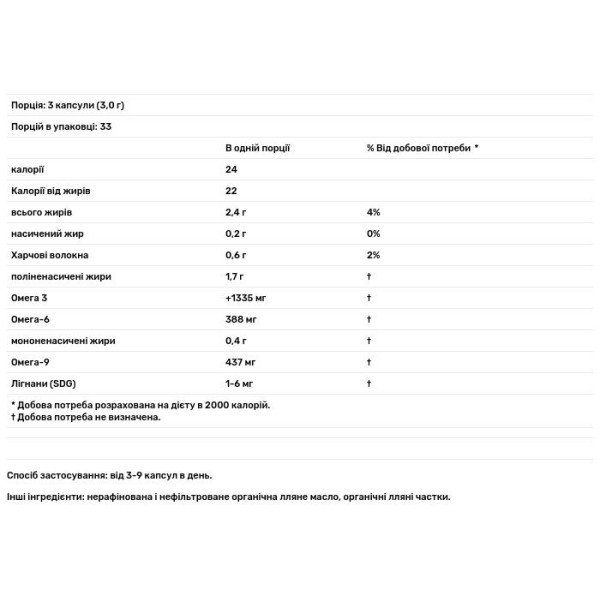 Порція: 3 капсули (3,0 г)

Порцій в упаковці: 33

| | В одній порції | % Від добової потреби * |
|---|---|---|
| калорії | 24 | |
| Калорії від жирів | 22 | |
| всього жирів | 2,4 г | 4% |
| насичений жир | 0,2 г | 0% |
| Харчові волокна | 0,6 г | 2% |
| поліненасичені жири | 1,7 г | † |
| Омега 3 | +1335 мг | † |
| Омега-6 | 388 мг | † |
| мононенасичені жири | 0,4 г | † |
| Омега-9 | 437 мг | † |
| Лігнани (SDG) | 1-6 мг | † |

* Добова потреба розрахована на дієту в 2000 калорій.
† Добова потреба не визначена.

Спосіб застосування: від 3-9 капсул в день.

Інші інгредієнти: нерафінована і нефільтроване органічна лляне масло, органічні лляні частки.